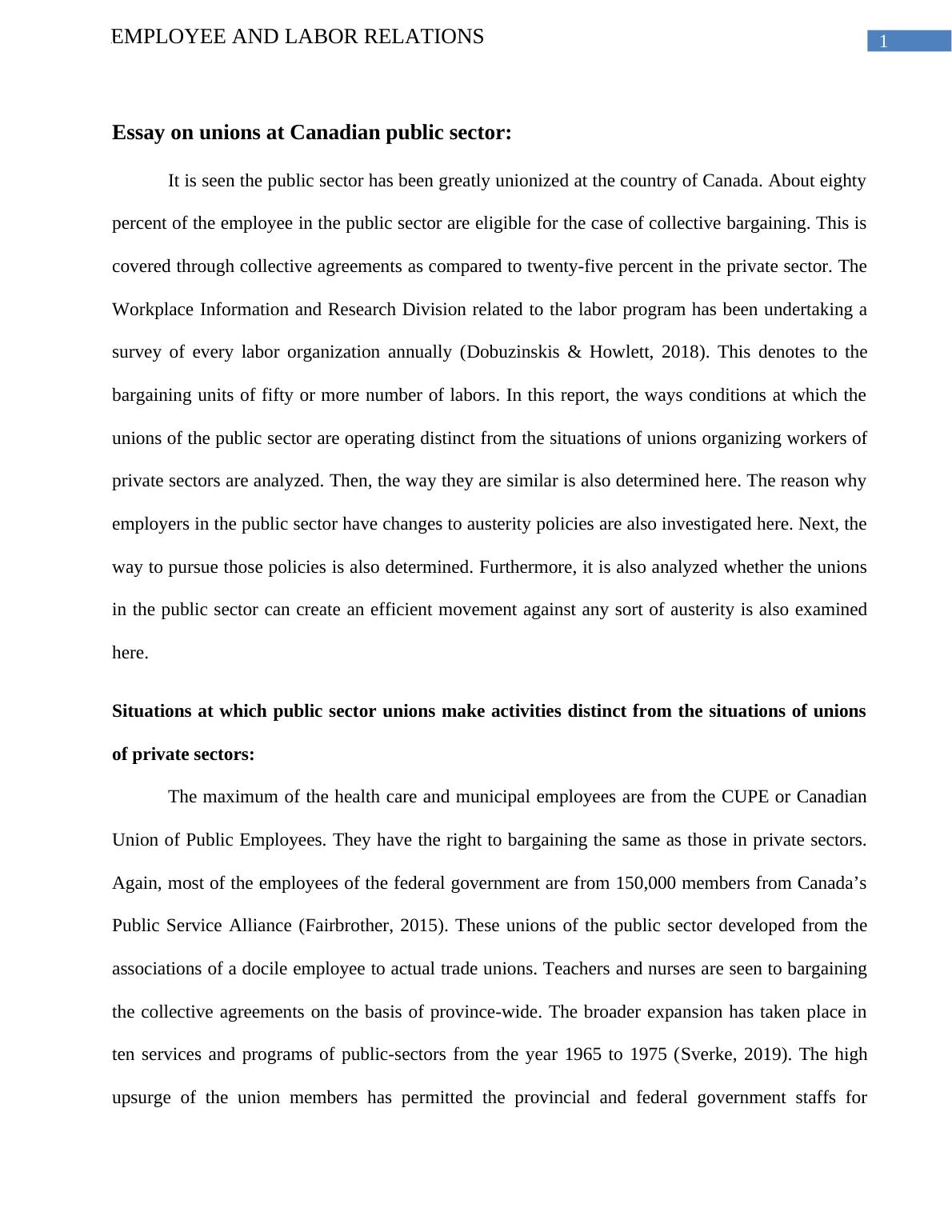 EMPLOYEE AND LABOR RELATIONS

1

Essay on unions at Canadian public sector:

It is seen the public sector has been greatly unionized at the country of Canada. About eighty percent of the employee in the public sector are eligible for the case of collective bargaining. This is covered through collective agreements as compared to twenty-five percent in the private sector. The Workplace Information and Research Division related to the labor program has been undertaking a survey of every labor organization annually (Dobuzinskis & Howlett, 2018). This denotes to the bargaining units of fifty or more number of labors. In this report, the ways conditions at which the unions of the public sector are operating distinct from the situations of unions organizing workers of private sectors are analyzed. Then, the way they are similar is also determined here. The reason why employers in the public sector have changes to austerity policies are also investigated here. Next, the way to pursue those policies is also determined. Furthermore, it is also analyzed whether the unions in the public sector can create an efficient movement against any sort of austerity is also examined here.

Situations at which public sector unions make activities distinct from the situations of unions of private sectors:

The maximum of the health care and municipal employees are from the CUPE or Canadian Union of Public Employees. They have the right to bargaining the same as those in private sectors. Again, most of the employees of the federal government are from 150,000 members from Canada’s Public Service Alliance (Fairbrother, 2015). These unions of the public sector developed from the associations of a docile employee to actual trade unions. Teachers and nurses are seen to bargaining the collective agreements on the basis of province-wide. The broader expansion has taken place in ten services and programs of public-sectors from the year 1965 to 1975 (Sverke, 2019). The high upsurge of the union members has permitted the provincial and federal government staffs for